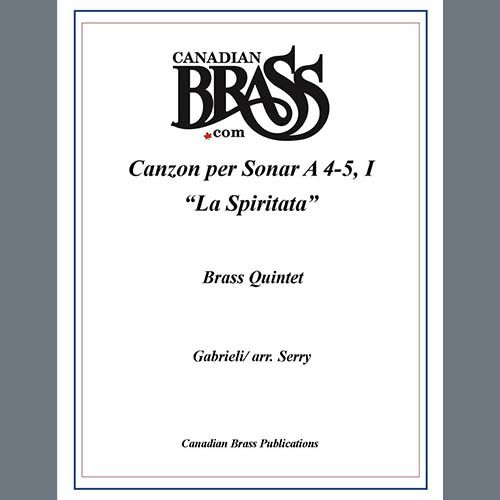 CANADIAN
BRASS
.com

Canzon per Sonar A 4-5, I
"La Spiritata"

Brass Quintet

Gabrieli/ arr. Serry

Canadian Brass Publications